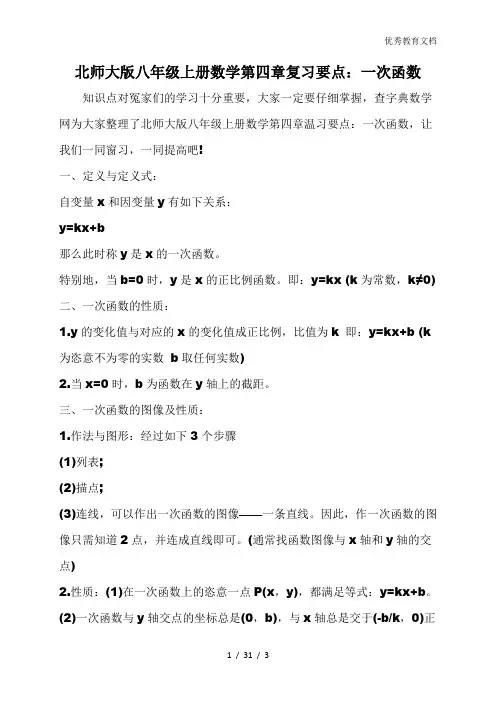 优秀教育文档

北师大版八年级上册数学第四章复习要点：一次函数

知识点对冤家们的学习十分重要，大家一定要仔细掌握，查字典数学网为大家整理了北师大版八年级上册数学第四章温习要点：一次函数，让我们一同窗习，一同提高吧!

一、定义与定义式：

自变量 x 和因变量 y 有如下关系：

y=kx+b

那么此时称 y 是 x 的一次函数。

特别地，当 b=0 时，y 是 x 的正比例函数。即：y=kx (k 为常数，k≠0)

二、一次函数的性质：

1.y 的变化值与对应的 x 的变化值成正比例，比值为 k 即：y=kx+b (k 为恣意不为零的实数 b 取任何实数)

2.当 x=0 时，b 为函数在 y 轴上的截距。

三、一次函数的图像及性质：

1.作法与图形：经过如下 3 个步骤

(1)列表;

(2)描点;

(3)连线，可以作出一次函数的图像——一条直线。因此，作一次函数的图像只需知道 2 点，并连成直线即可。(通常找函数图像与 x 轴和 y 轴的交点)

2.性质：(1)在一次函数上的恣意一点 P(x，y)，都满足等式：y=kx+b。

(2)一次函数与 y 轴交点的坐标总是(0，b)，与 x 轴总是交于(-b/k，0)正

1 / 31 / 3